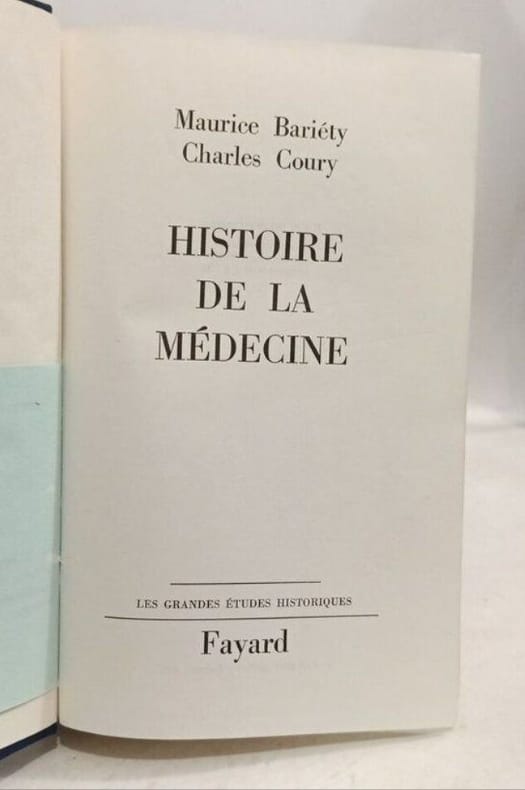 Maurice Bariéty
Charles Coury

HISTOIRE
DE LA
MÉDECINE

LES GRANDES ÉTUDES HISTORIQUES

Fayard